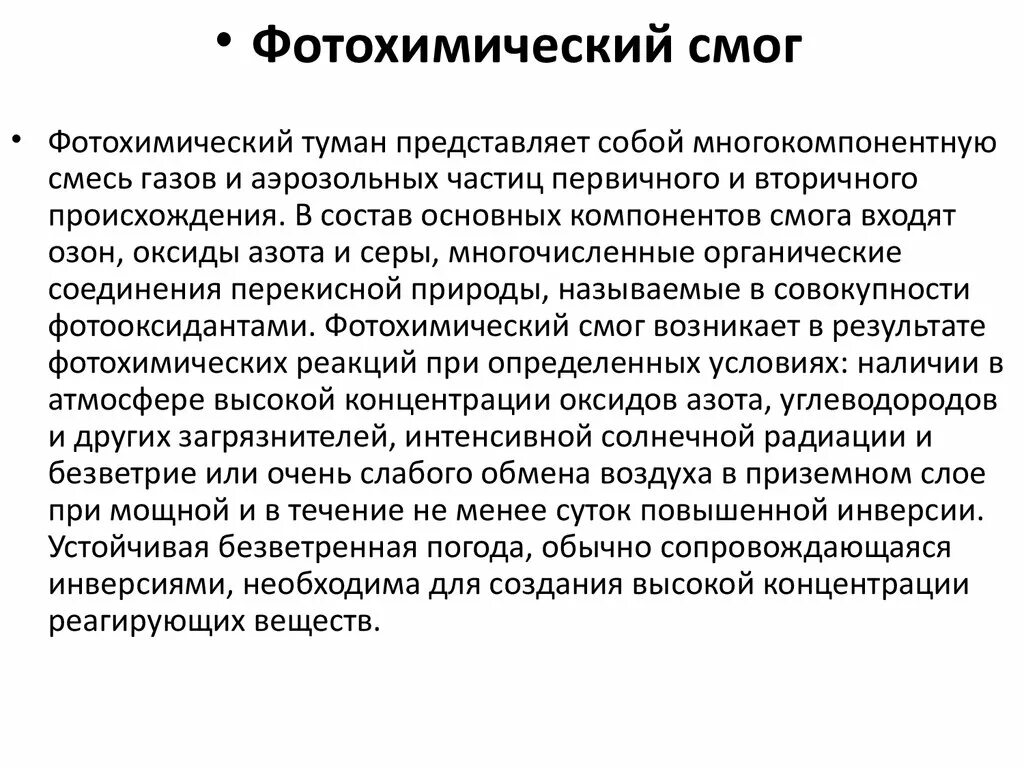 • Фотохимический смог

• Фотохимический туман представляет собой многокомпонентную смесь газов и аэрозольных частиц первичного и вторичного происхождения. В состав основных компонентов смога входят озон, оксиды азота и серы, многочисленные органические соединения перекисной природы, называемые в совокупности фотооксидантами. Фотохимический смог возникает в результате фотохимических реакций при определенных условиях: наличии в атмосфере высокой концентрации оксидов азота, углеводородов и других загрязнителей, интенсивной солнечной радиации и безветрие или очень слабого обмена воздуха в приземном слое при мощной и в течение не менее суток повышенной инверсии. Устойчивая безветренная погода, обычно сопровождающаяся инверсиями, необходима для создания высокой концентрации реагирующих веществ.